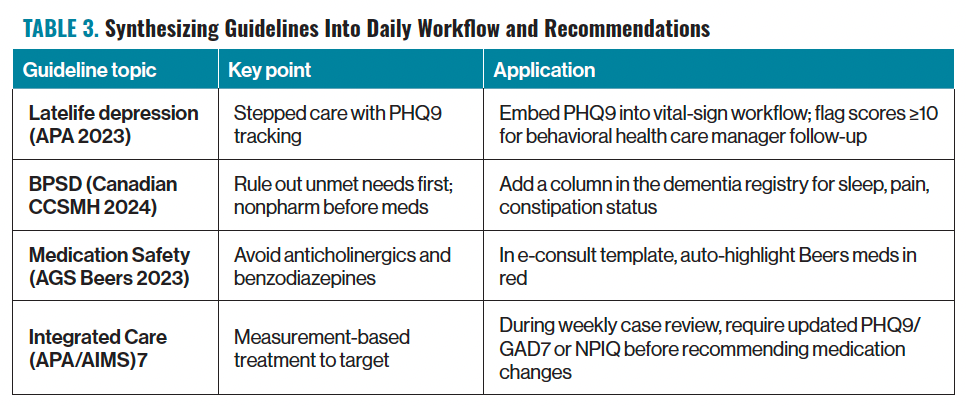 TABLE 3. Synthesizing Guidelines Into Daily Workflow and Recommendations

| Guideline topic | Key point | Application |
|---|---|---|
| Latelife depression (APA 2023) | Stepped care with PHQ9 tracking | Embed PHQ9 into vital-sign workflow; flag scores ≥10 for behavioral health care manager follow-up |
| BPSD (Canadian CCSMH 2024) | Rule out unmet needs first; nonpharm before meds | Add a column in the dementia registry for sleep, pain, constipation status |
| Medication Safety (AGS Beers 2023) | Avoid anticholinergics and benzodiazepines | In e-consult template, auto-highlight Beers meds in red |
| Integrated Care (APA/AIMS)7 | Measurement-based treatment to target | During weekly case review, require updated PHQ9/ GAD7 or NPIQ before recommending medication changes |